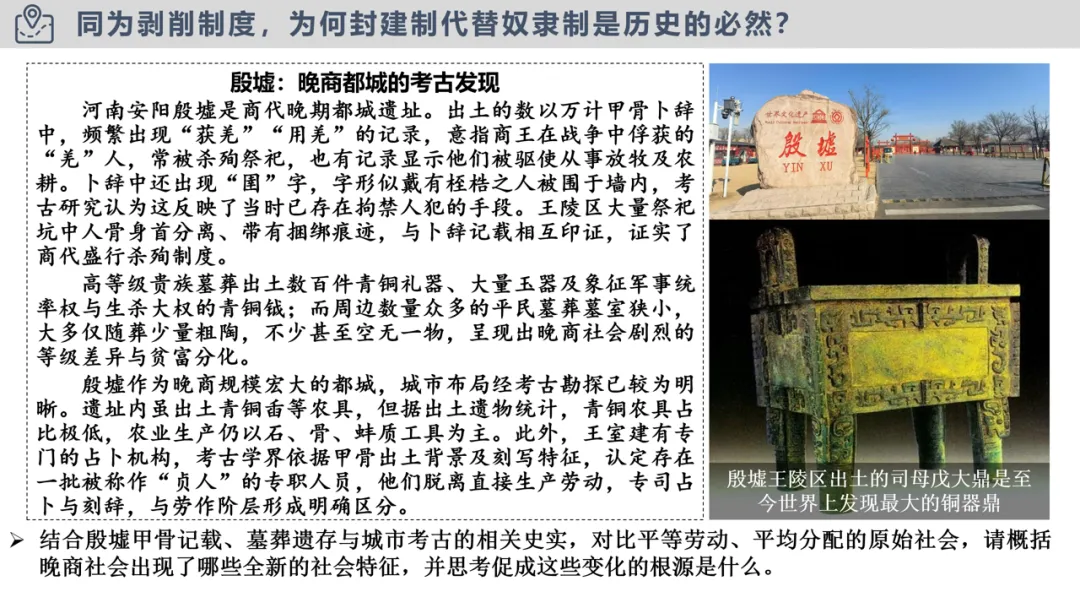 同为剥削制度，为何封建制代替奴隶制是历史的必然？

殷墟：晚商都城的考古发现

河南安阳殷墟是商代晚期都城遗址。出土的数以万计甲骨卜辞中，频繁出现“获羌”“用羌”的记录，意指商王在战争中俘获的“羌”人，常被杀殉祭祀，也有记录显示他们被驱使从事放牧及农耕。卜辞中还出现“圉”字，字形似戴有桎梏之人被围于墙内，考古研究认为这反映了当时已存在拘禁人犯的手段。王陵区大量祭祀坑中人骨身首分离、带有捆绑痕迹，与卜辞记载相互印证，证实了商代盛行杀殉制度。

高等级贵族墓葬出土数百件青铜礼器、大量玉器及象征军事统率权与生杀大权的青铜钺；而周边数量众多的平民墓葬墓室狭小，大多仅随葬少量粗陶，不少甚至空无一物，呈现出晚商社会剧烈的等级差异与贫富分化。

殷墟作为晚商规模宏大的都城，城市布局经考古勘探已较为明晰。遗址内虽出土青铜臿等农具，但据出土遗物统计，青铜农具占比极低，农业生产仍以石、骨、蚌质工具为主。此外，王室建有专门的占卜机构，考古学界依据甲骨出土背景及刻写特征，认定存在一批被称作“贞人”的专职人员，他们脱离直接生产劳动，专司占卜与刻辞，与劳作阶层形成明确区分。

殷墟
YIN XU

殷墟王陵区出土的司母戊大鼎是至今世界上发现最大的铜器鼎

➢ 结合殷墟甲骨记载、墓葬遗存与城市考古的相关史实，对比平等劳动、平均分配的原始社会，请概括晚商社会出现了哪些全新的社会特征，并思考促成这些变化的根源是什么。